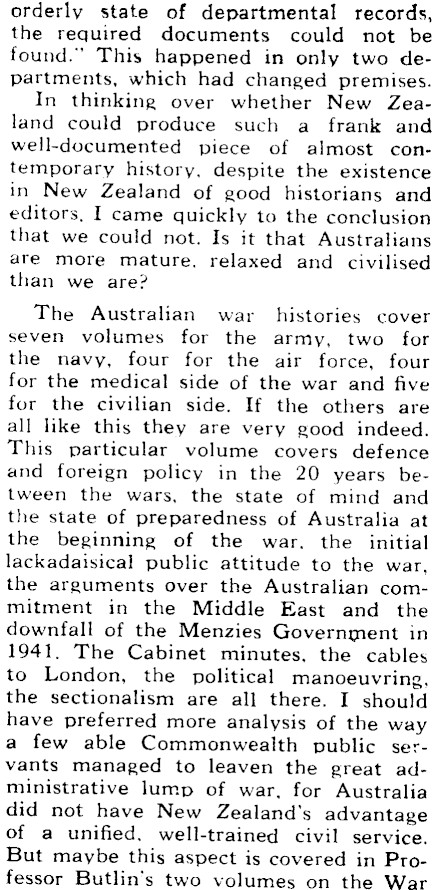 orderly state of departmental records, the required documents could not be found." This happened in only two departments, which had changed premises. In thinking over whether New Zealand could produce such a frank and well-documented piece of almost contemporary history, despite the existence in New Zealand of good historians and editors, I came quickly to the conclusion that we could not. Is it that Australians are more mature, relaxed and civilised than we are?

The Australian war histories cover seven volumes for the army, two for the navy, four for the air force, four for the medical side of the war and five for the civilian side. If the others are all like this they are very good indeed. This particular volume covers defence and foreign policy in the 20 years between the wars, the state of mind and the state of preparedness of Australia at the beginning of the war, the initial lackadaisical public attitude to the war, the arguments over the Australian commitment in the Middle East and the downfall of the Menzies Government in 1941. The Cabinet minutes, the cables to London, the political manoeuvring, the sectionalism are all there. I should have preferred more analysis of the way a few able Commonwealth public servants managed to leaven the great administrative lump of war, for Australia did not have New Zealand's advantage of a unified, well-trained civil service. But maybe this aspect is covered in Professor Butlin's two volumes on the War